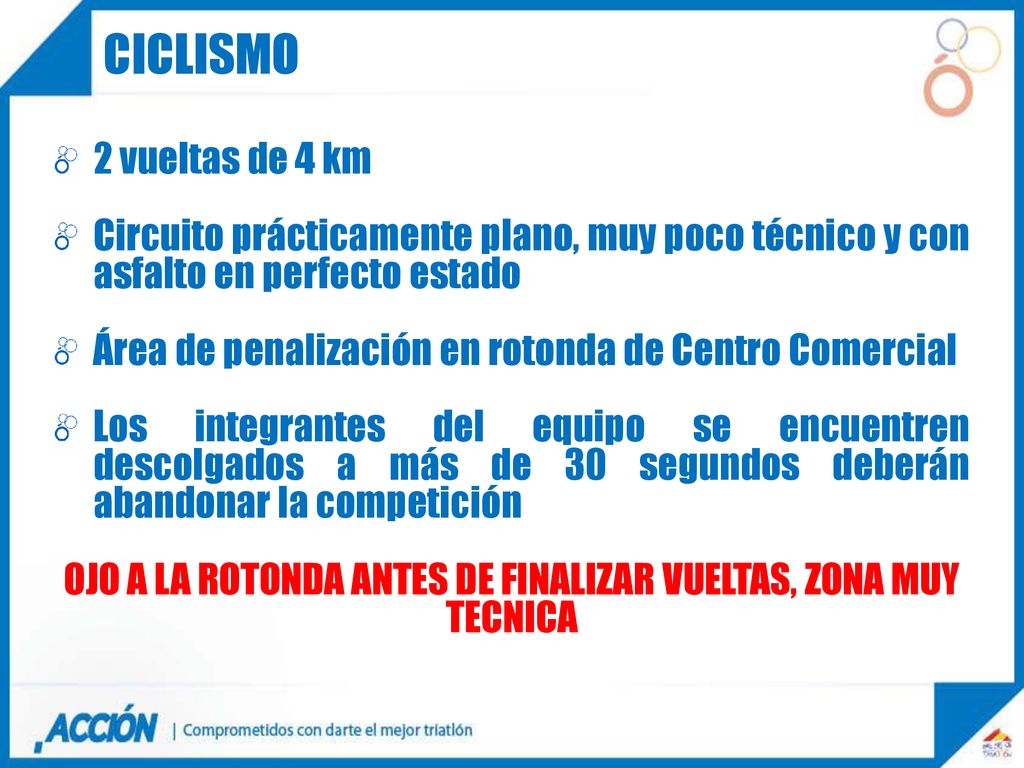 CICLISMO

2 vueltas de 4 km

Circuito prácticamente plano, muy poco técnico y con asfalto en perfecto estado

Área de penalización en rotonda de Centro Comercial

Los integrantes del equipo se encuentren descolgados a más de 30 segundos deberán abandonar la competición

OJO A LA ROTONDA ANTES DE FINALIZAR VUELTAS, ZONA MUY TECNICA

ACCIÓN | Comprometidos con darte el mejor triatlón